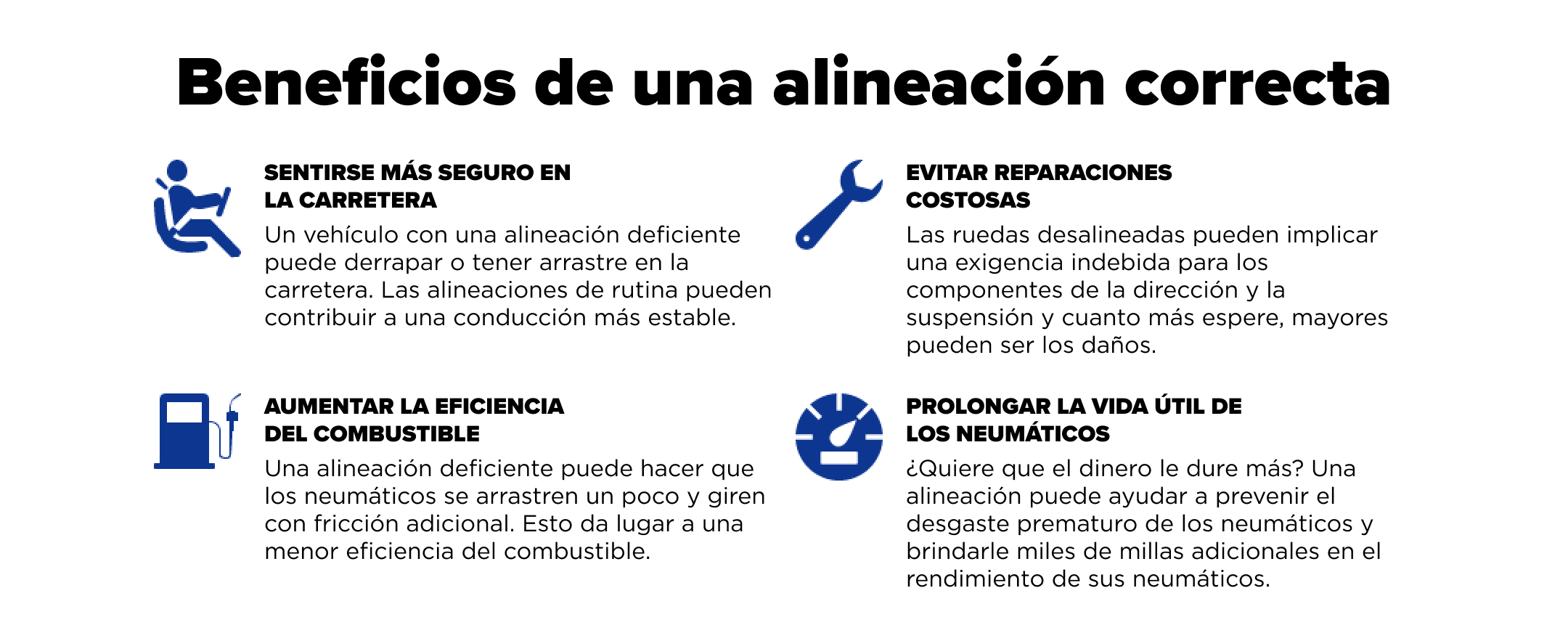 Beneficios de una alineación correcta

SENTIRSE MÁS SEGURO EN LA CARRETERA

Un vehículo con una alineación deficiente puede derrapar o tener arrastre en la carretera. Las alineaciones de rutina pueden contribuir a una conducción más estable.

AUMENTAR LA EFICIENCIA DEL COMBUSTIBLE

Una alineación deficiente puede hacer que los neumáticos se arrastren un poco y giren con fricción adicional. Esto da lugar a una menor eficiencia del combustible.

EVITAR REPARACIONES COSTOSAS

Las ruedas desalineadas pueden implicar una exigencia indebida para los componentes de la dirección y la suspensión y cuanto más espere, mayores pueden ser los daños.

PROLONGAR LA VIDA ÚTIL DE LOS NEUMÁTICOS

¿Quiere que el dinero le dure más? Una alineación puede ayudar a prevenir el desgaste prematuro de los neumáticos y brindarle miles de millas adicionales en el rendimiento de sus neumáticos.